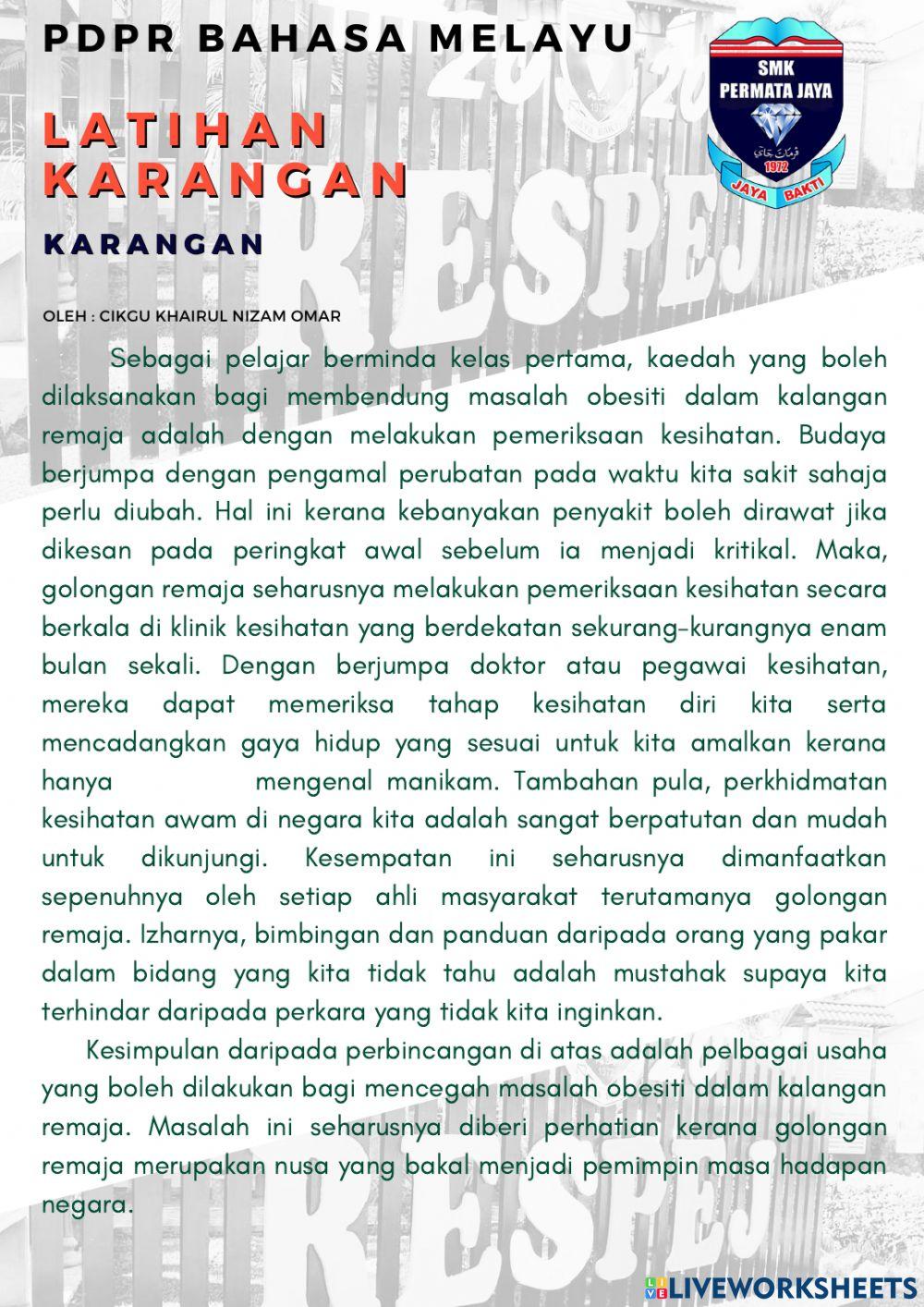 PDPR BAHASA MELAYU

LATIHAN KARANGAN

KARANGAN

SMK PERMATA JAYA

1972

JAYA BAKTI

OLEH : CIKGU KHAIRUL NIZAM OMAR

Sebagai pelajar berminda kelas pertama, kaedah yang boleh dilaksanakan bagi membendung masalah obesiti dalam kalangan remaja adalah dengan melakukan pemeriksaan kesihatan. Budaya berjumpa dengan pengamal perubatan pada waktu kita sakit sahaja perlu diubah. Hal ini kerana kebanyakan penyakit boleh dirawat jika dikesan pada peringkat awal sebelum ia menjadi kritikal. Maka, golongan remaja seharusnya melakukan pemeriksaan kesihatan secara berkala di klinik kesihatan yang berdekatan sekurang-kurangnya enam bulan sekali. Dengan berjumpa doktor atau pegawai kesihatan, mereka dapat memeriksa tahap kesihatan diri kita serta mencadangkan gaya hidup yang sesuai untuk kita amalkan kerana hanya mengenal manikam. Tambahan pula, perkhidmatan kesihatan awam di negara kita adalah sangat berpatutan dan mudah untuk dikunjungi. Kesempatan ini seharusnya dimanfaatkan sepenuhnya oleh setiap ahli masyarakat terutamanya golongan remaja. Izharnya, bimbingan dan panduan daripada orang yang pakar dalam bidang yang kita tidak tahu adalah mustahak supaya kita terhindar daripada perkara yang tidak kita inginkan.

Kesimpulan daripada perbincangan di atas adalah pelbagai usaha yang boleh dilakukan bagi mencegah masalah obesiti dalam kalangan remaja. Masalah ini seharusnya diberi perhatian kerana golongan remaja merupakan nusa yang bakal menjadi pemimpin masa hadapan negara.

LIVEWORKSHEETS